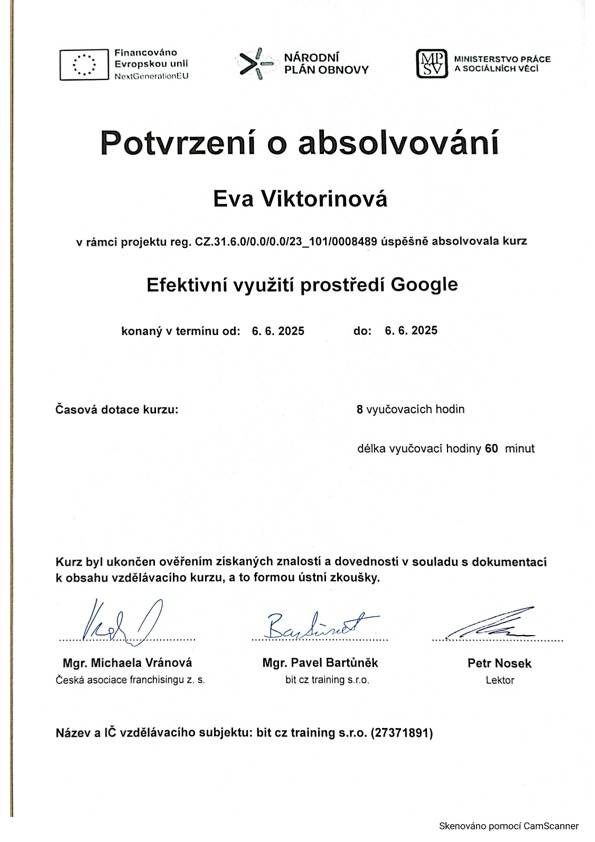 Financováno Evropskou unií NextGenerationEU

NÁRODNÍ PLÁN OBNOVY

MPSV MINISTERSTVO PRÁCE A SOCIÁLNÍCH VĚCÍ

Potvrzení o absolvování

Eva Viktorinová

v rámci projektu reg. CZ.31.6.0/0.0/0.0/23_101/0008489 úspěšně absolvovala kurz

Efektivní využití prostředí Google

konaný v termínu od: 6. 6. 2025 do: 6. 6. 2025

Časová dotace kurzu: 8 vyučovacích hodin

délka vyučovací hodiny 60 minut

Kurz byl ukončen ověřením získaných znalostí a dovedností v souladu s dokumentací k obsahu vzdělávacího kurzu, a to formou ústní zkoušky.

Mgr. Michaela Vránová
Česká asociace franchisingu z. s.

Bartůněk
Mgr. Pavel Bartůněk
bit cz training s.r.o.

Petr Nosek
Lektor

Název a IČ vzdělávacího subjektu: bit cz training s.r.o. (27371891)

Skenováno pomocí CamScanner